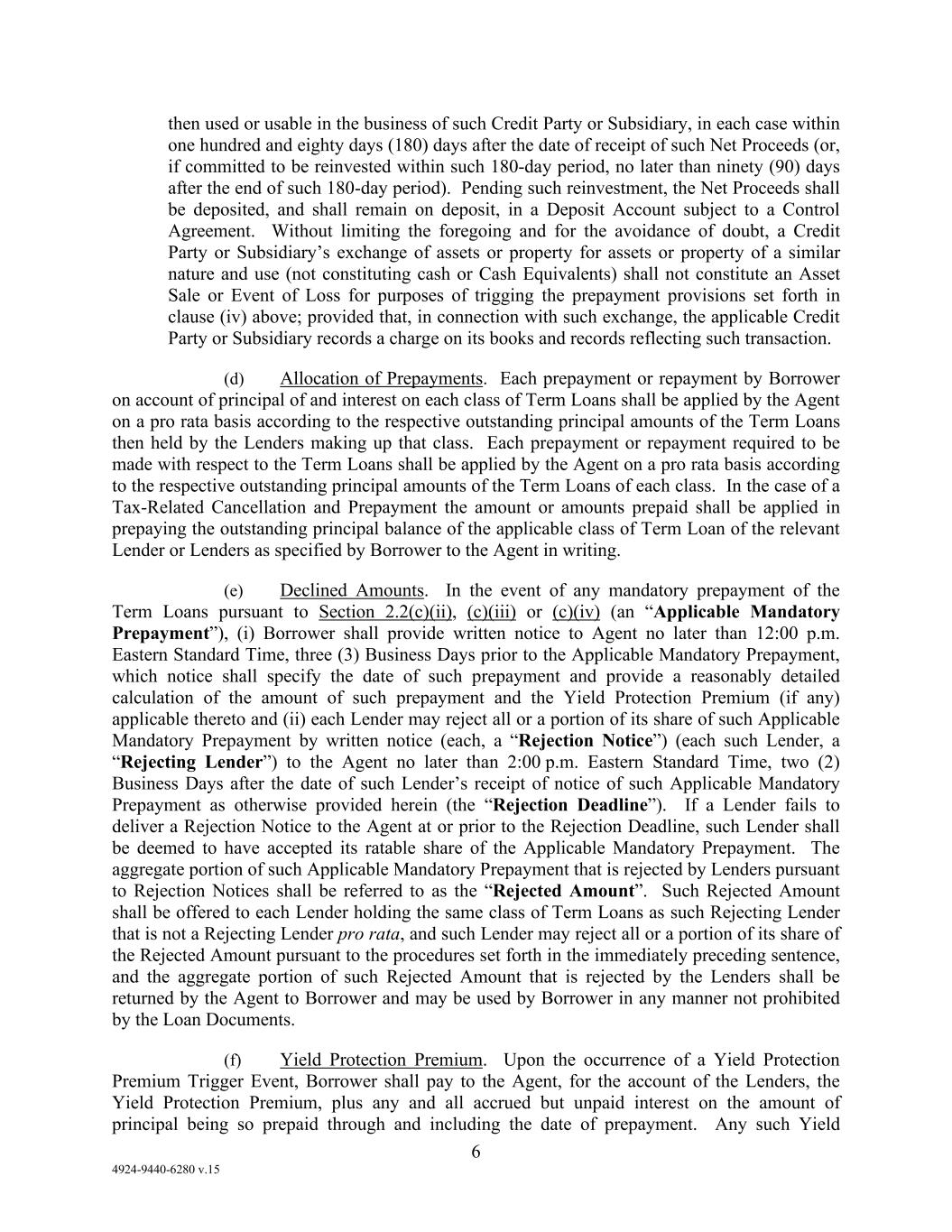 then used or usable in the business of such Credit Party or Subsidiary, in each case within one hundred and eighty days (180) days after the date of receipt of such Net Proceeds (or, if committed to be reinvested within such 180-day period, no later than ninety (90) days after the end of such 180-day period). Pending such reinvestment, the Net Proceeds shall be deposited, and shall remain on deposit, in a Deposit Account subject to a Control Agreement. Without limiting the foregoing and for the avoidance of doubt, a Credit Party or Subsidiary's exchange of assets or property for assets or property of a similar nature and use (not constituting cash or Cash Equivalents) shall not constitute an Asset Sale or Event of Loss for purposes of trigging the prepayment provisions set forth in clause (iv) above; provided that, in connection with such exchange, the applicable Credit Party or Subsidiary records a charge on its books and records reflecting such transaction.

(d) Allocation of Prepayments. Each prepayment or repayment by Borrower on account of principal of and interest on each class of Term Loans shall be applied by the Agent on a pro rata basis according to the respective outstanding principal amounts of the Term Loans then held by the Lenders making up that class. Each prepayment or repayment required to be made with respect to the Term Loans shall be applied by the Agent on a pro rata basis according to the respective outstanding principal amounts of the Term Loans of each class. In the case of a Tax-Related Cancellation and Prepayment the amount or amounts prepaid shall be applied in prepaying the outstanding principal balance of the applicable class of Term Loan of the relevant Lender or Lenders as specified by Borrower to the Agent in writing.

(e) Declined Amounts. In the event of any mandatory prepayment of the Term Loans pursuant to Section 2.2(c)(ii), (c)(iii) or (c)(iv) (an "Applicable Mandatory Prepayment"), (i) Borrower shall provide written notice to Agent no later than 12:00 p.m. Eastern Standard Time, three (3) Business Days prior to the Applicable Mandatory Prepayment, which notice shall specify the date of such prepayment and provide a reasonably detailed calculation of the amount of such prepayment and the Yield Protection Premium (if any) applicable thereto and (ii) each Lender may reject all or a portion of its share of such Applicable Mandatory Prepayment by written notice (each, a "Rejection Notice") (each such Lender, a "Rejecting Lender") to the Agent no later than 2:00 p.m. Eastern Standard Time, two (2) Business Days after the date of such Lender's receipt of notice of such Applicable Mandatory Prepayment as otherwise provided herein (the "Rejection Deadline"). If a Lender fails to deliver a Rejection Notice to the Agent at or prior to the Rejection Deadline, such Lender shall be deemed to have accepted its ratable share of the Applicable Mandatory Prepayment. The aggregate portion of such Applicable Mandatory Prepayment that is rejected by Lenders pursuant to Rejection Notices shall be referred to as the "Rejected Amount". Such Rejected Amount shall be offered to each Lender holding the same class of Term Loans as such Rejecting Lender that is not a Rejecting Lender pro rata, and such Lender may reject all or a portion of its share of the Rejected Amount pursuant to the procedures set forth in the immediately preceding sentence, and the aggregate portion of such Rejected Amount that is rejected by the Lenders shall be returned by the Agent to Borrower and may be used by Borrower in any manner not prohibited by the Loan Documents.

(f) Yield Protection Premium. Upon the occurrence of a Yield Protection Premium Trigger Event, Borrower shall pay to the Agent, for the account of the Lenders, the Yield Protection Premium, plus any and all accrued but unpaid interest on the amount of principal being so prepaid through and including the date of prepayment. Any such Yield

6

4924-9440-6280 v.15